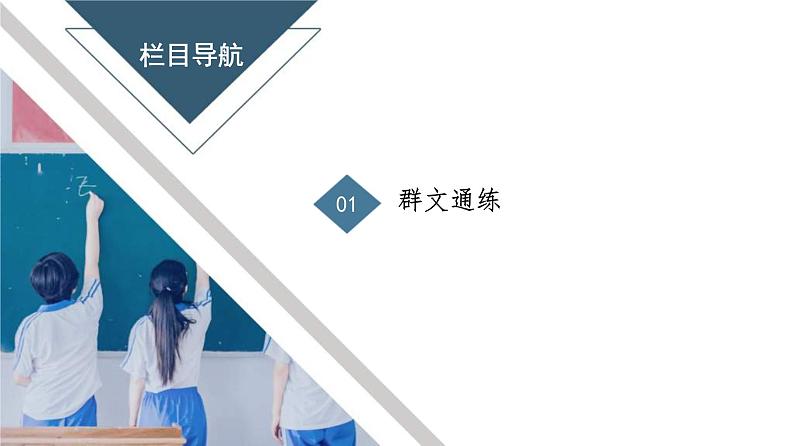 栏目导航

01 群文通练